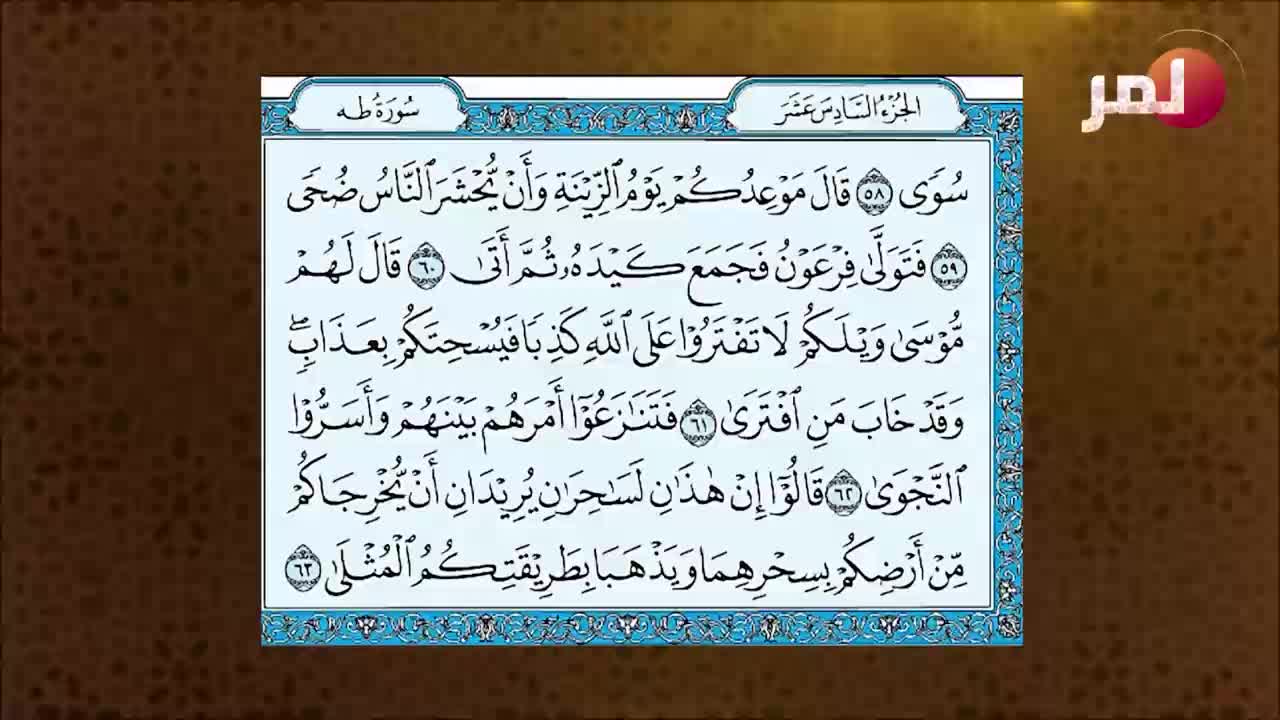 الجزء السادس عشر

سورة طه

سُوًى ٥٨ قَالَ مَوْعِدُكُمْ يَوْمُ ٱلزِّينَةِ وَأَن يُحْشَرَ ٱلنَّاسُ ضُحًى ٥٩ فَتَوَلَّىٰ فِرْعَوْنُ فَجَمَعَ كَيْدَهُۥ ثُمَّ أَتَىٰ ٦٠ قَالَ لَهُم مُّوسَىٰ وَيْلَكُمْ لَا تَفْتَرُوا۟ عَلَى ٱللَّهِ كَذِبًا فَيُسْحِتَكُم بِعَذَابٍ وَقَدْ خَابَ مَنِ ٱفْتَرَىٰ ٦١ فَتَنَٰزَعُوٓا۟ أَمْرَهُم بَيْنَهُمْ وَأَسَرُّوا۟ ٱلنَّجْوَىٰ ٦٢ قَالُوٓا۟ إِنْ هَٰذَٰنِ لَسَٰحِرَٰنِ يُرِيدَانِ أَن يُخْرِجَاكُم مِّنْ أَرْضِكُم بِسِحْرِهِمَا وَيَذْهَبَا بِطَرِيقَتِكُمُ ٱلْمُثْلَىٰ ٦٣